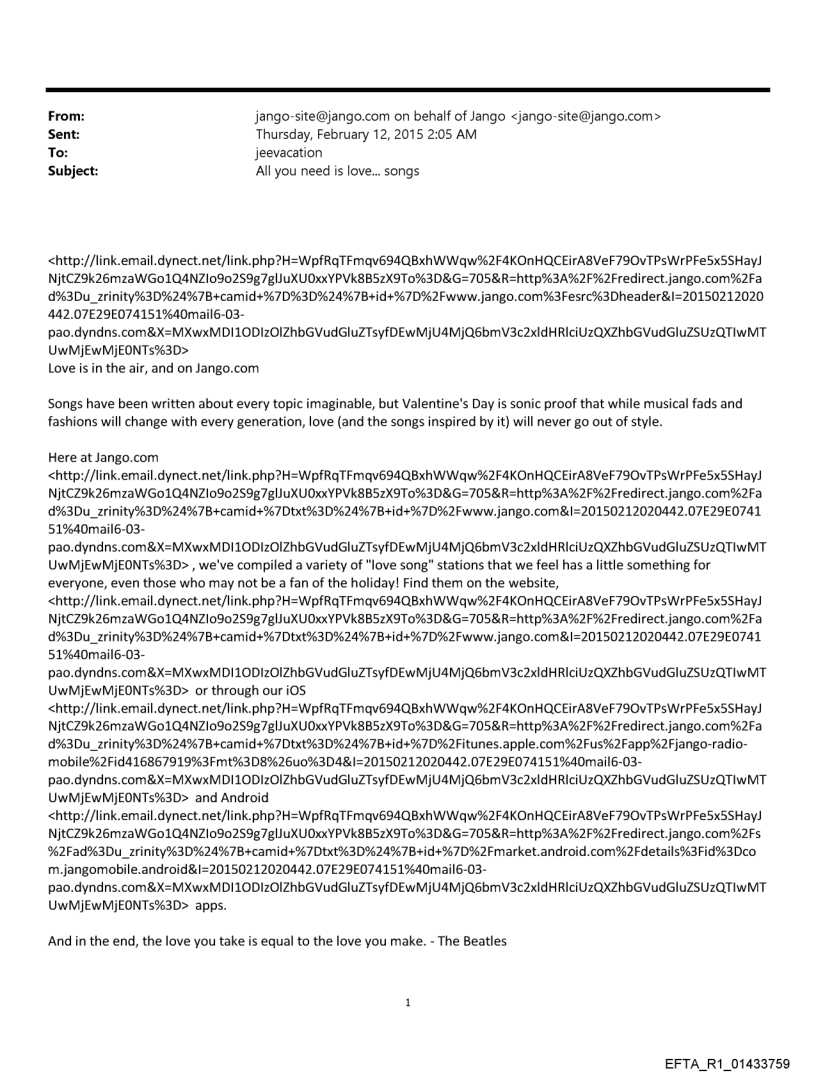 From: jango-site@jango.com on behalf of Jango <jango-site@jango.com>
Sent: Thursday, February 12, 2015 2:05 AM
To: jeevacation
Subject: All you need is love... songs

<http://link.email.dynect.net/link.php?H=WpfRqTFmqv694QBxhWWqw%2F4KOnHQCEirA8VeF79OvTPsWrPFe5x5SHayJNjtCZ9k26mzaWGo1Q4NZIo9o2S9g7glJuXU0xxYPVk8B5zX9To%3D&G=705&R=http%3A%2F%2Fredirect.jango.com%2Fad%3Du_zrinity%3D%24%7B+camid+%7D%3D%24%7B+id+%7D%2Fwww.jango.com%3Fesrc%3Dheader&I=20150212020442.07E29E074151%40mail6-03-pao.dyndns.com&X=MXwxMDI1ODIzOlZhbGVudGluZTsyfDEwMjU4MjQ6bmV3c2xldHRlciUzQXZhbGVudGluZSUzQTIwMTUwMjEwMjE0NTs%3D>
Love is in the air, and on Jango.com

Songs have been written about every topic imaginable, but Valentine's Day is sonic proof that while musical fads and fashions will change with every generation, love (and the songs inspired by it) will never go out of style.

Here at Jango.com
<http://link.email.dynect.net/link.php?H=WpfRqTFmqv694QBxhWWqw%2F4KOnHQCEirA8VeF79OvTPsWrPFe5x5SHayJNjtCZ9k26mzaWGo1Q4NZIo9o2S9g7glJuXU0xxYPVk8B5zX9To%3D&G=705&R=http%3A%2F%2Fredirect.jango.com%2Fad%3Du_zrinity%3D%24%7B+camid+%7Dtxt%3D%24%7B+id+%7D%2Fwww.jango.com&I=20150212020442.07E29E074151%40mail6-03-pao.dyndns.com&X=MXwxMDI1ODIzOlZhbGVudGluZTsyfDEwMjU4MjQ6bmV3c2xldHRlciUzQXZhbGVudGluZSUzQTIwMTUwMjEwMjE0NTs%3D> , we've compiled a variety of "love song" stations that we feel has a little something for everyone, even those who may not be a fan of the holiday! Find them on the website,
<http://link.email.dynect.net/link.php?H=WpfRqTFmqv694QBxhWWqw%2F4KOnHQCEirA8VeF79OvTPsWrPFe5x5SHayJNjtCZ9k26mzaWGo1Q4NZIo9o2S9g7glJuXU0xxYPVk8B5zX9To%3D&G=705&R=http%3A%2F%2Fredirect.jango.com%2Fad%3Du_zrinity%3D%24%7B+camid+%7Dtxt%3D%24%7B+id+%7D%2Fwww.jango.com&I=20150212020442.07E29E074151%40mail6-03-pao.dyndns.com&X=MXwxMDI1ODIzOlZhbGVudGluZTsyfDEwMjU4MjQ6bmV3c2xldHRlciUzQXZhbGVudGluZSUzQTIwMTUwMjEwMjE0NTs%3D> or through our iOS
<http://link.email.dynect.net/link.php?H=WpfRqTFmqv694QBxhWWqw%2F4KOnHQCEirA8VeF79OvTPsWrPFe5x5SHayJNjtCZ9k26mzaWGo1Q4NZIo9o2S9g7glJuXU0xxYPVk8B5zX9To%3D&G=705&R=http%3A%2F%2Fredirect.jango.com%2Fad%3Du_zrinity%3D%24%7B+camid+%7Dtxt%3D%24%7B+id+%7D%2Fitunes.apple.com%2Fus%2Fapp%2Fjango-radio-mobile%2Fid416867919%3Fmt%3D8%26uo%3D4&I=20150212020442.07E29E074151%40mail6-03-pao.dyndns.com&X=MXwxMDI1ODIzOlZhbGVudGluZTsyfDEwMjU4MjQ6bmV3c2xldHRlciUzQXZhbGVudGluZSUzQTIwMTUwMjEwMjE0NTs%3D> and Android
<http://link.email.dynect.net/link.php?H=WpfRqTFmqv694QBxhWWqw%2F4KOnHQCEirA8VeF79OvTPsWrPFe5x5SHayJNjtCZ9k26mzaWGo1Q4NZIo9o2S9g7glJuXU0xxYPVk8B5zX9To%3D&G=705&R=http%3A%2F%2Fredirect.jango.com%2Fs%2Fad%3Du_zrinity%3D%24%7B+camid+%7Dtxt%3D%24%7B+id+%7D%2Fmarket.android.com%2Fdetails%3Fid%3Dcom.jangomobile.android&I=20150212020442.07E29E074151%40mail6-03-pao.dyndns.com&X=MXwxMDI1ODIzOlZhbGVudGluZTsyfDEwMjU4MjQ6bmV3c2xldHRlciUzQXZhbGVudGluZSUzQTIwMTUwMjEwMjE0NTs%3D> apps.

And in the end, the love you take is equal to the love you make. - The Beatles

1

EFTA_R1_01433759